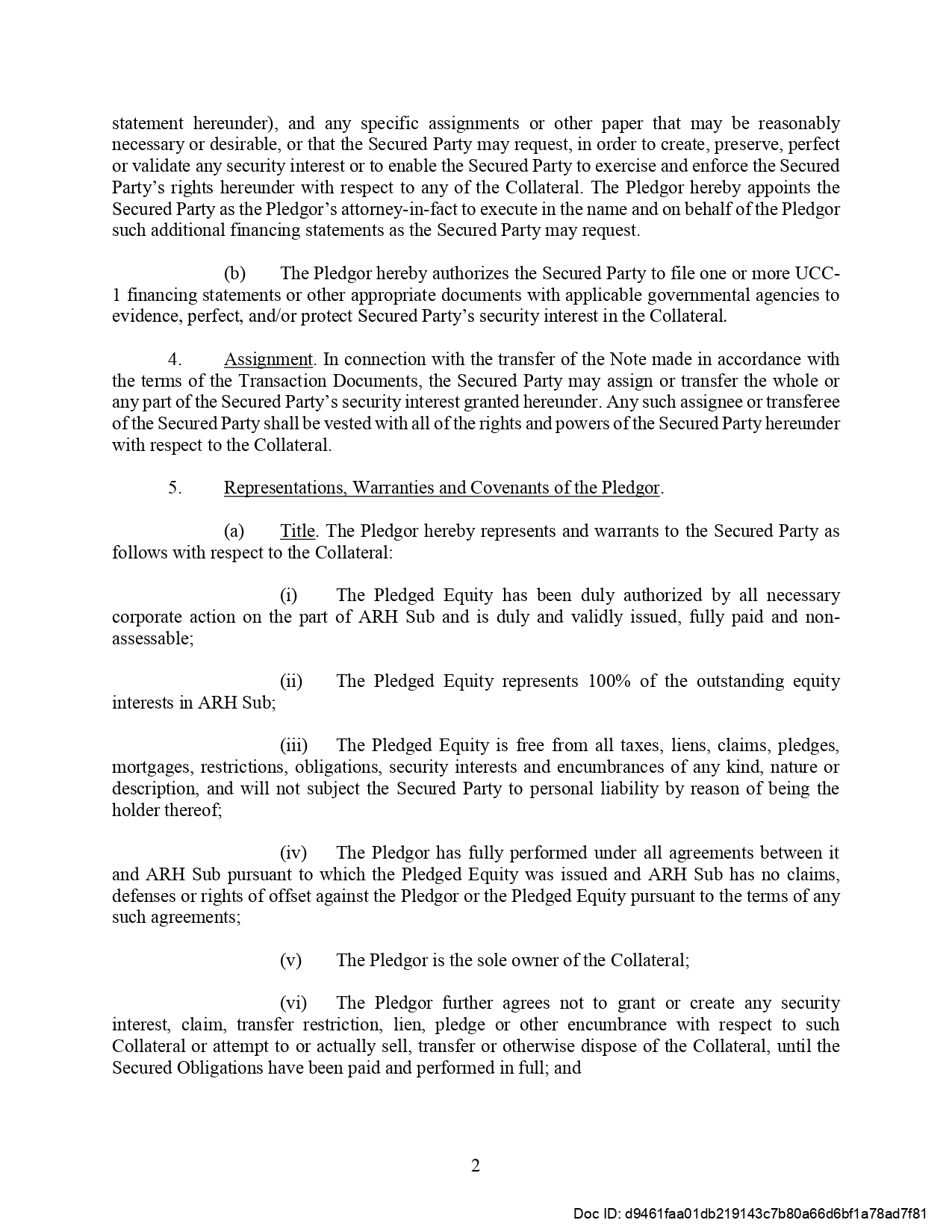 statement hereunder), and any specific assignments or other paper that may be reasonably necessary or desirable, or that the Secured Party may request, in order to create, preserve, perfect or validate any security interest or to enable the Secured Party to exercise and enforce the Secured Party's rights hereunder with respect to any of the Collateral. The Pledgor hereby appoints the Secured Party as the Pledgor's attorney-in-fact to execute in the name and on behalf of the Pledgor such additional financing statements as the Secured Party may request.

(b) The Pledgor hereby authorizes the Secured Party to file one or more UCC-1 financing statements or other appropriate documents with applicable governmental agencies to evidence, perfect, and/or protect Secured Party's security interest in the Collateral.

4. Assignment. In connection with the transfer of the Note made in accordance with the terms of the Transaction Documents, the Secured Party may assign or transfer the whole or any part of the Secured Party's security interest granted hereunder. Any such assignee or transferee of the Secured Party shall be vested with all of the rights and powers of the Secured Party hereunder with respect to the Collateral.

5. Representations, Warranties and Covenants of the Pledgor.

(a) Title. The Pledgor hereby represents and warrants to the Secured Party as follows with respect to the Collateral:

(i) The Pledged Equity has been duly authorized by all necessary corporate action on the part of ARH Sub and is duly and validly issued, fully paid and non-assessable;

(ii) The Pledged Equity represents 100% of the outstanding equity interests in ARH Sub;

(iii) The Pledged Equity is free from all taxes, liens, claims, pledges, mortgages, restrictions, obligations, security interests and encumbrances of any kind, nature or description, and will not subject the Secured Party to personal liability by reason of being the holder thereof;

(iv) The Pledgor has fully performed under all agreements between it and ARH Sub pursuant to which the Pledged Equity was issued and ARH Sub has no claims, defenses or rights of offset against the Pledgor or the Pledged Equity pursuant to the terms of any such agreements;

(v) The Pledgor is the sole owner of the Collateral;

(vi) The Pledgor further agrees not to grant or create any security interest, claim, transfer restriction, lien, pledge or other encumbrance with respect to such Collateral or attempt to or actually sell, transfer or otherwise dispose of the Collateral, until the Secured Obligations have been paid and performed in full; and

2

Doc ID: d9461faa01db219143c7b80a66d6bf1a78ad7f81